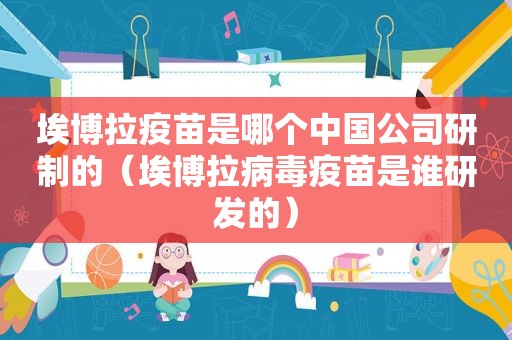 埃博拉疫苗是哪个中国公司研制的（埃博拉病毒疫苗是谁研发的）